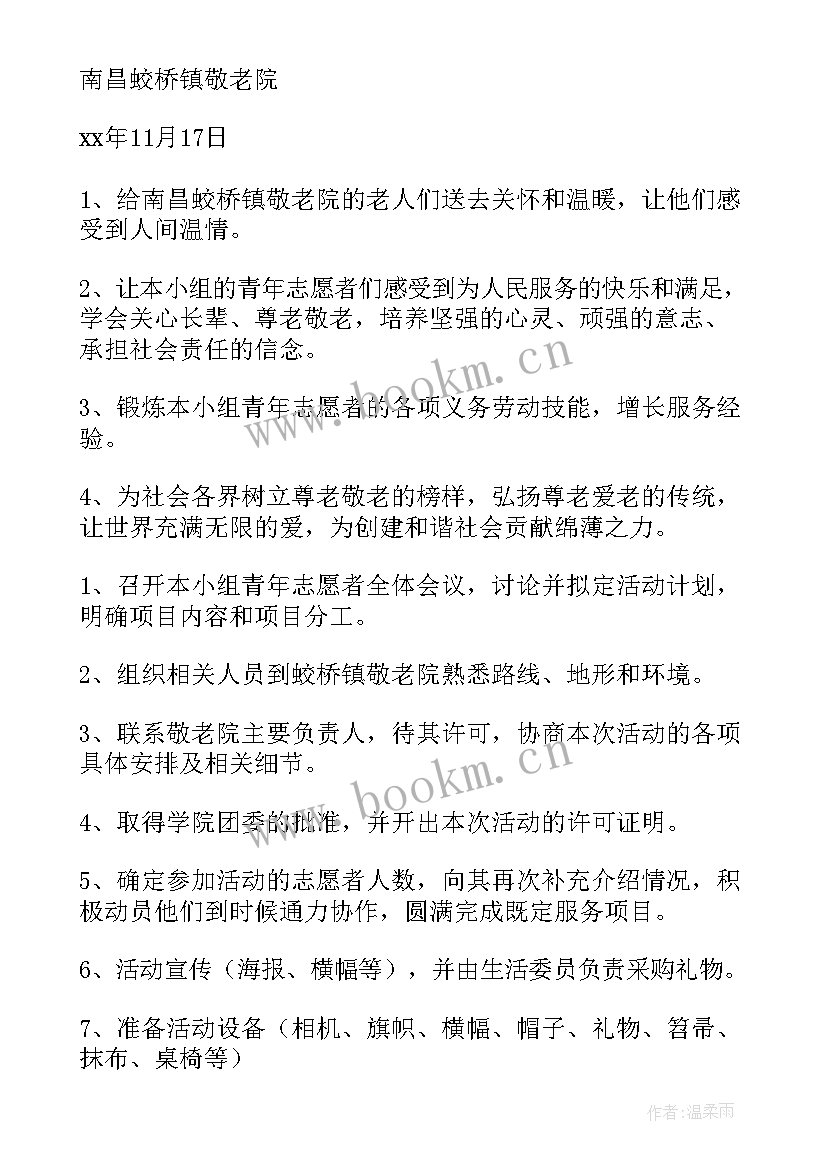 南昌蛟桥镇敬老院

xx年11月17日

1、给南昌蛟桥镇敬老院的老人们送去关怀和温暖，让他们感受到人间温情。

2、让本小组的青年志愿者们感受到为人民服务的快乐和满足，学会关心长辈、尊老敬老，培养坚强的心灵、顽强的意志、承担社会责任的信念。

3、锻炼本小组青年志愿者的各项义务劳动技能，增长服务经验。

4、为社会各界树立尊老敬老的榜样，弘扬尊老爱老的传统，让世界充满无限的爱，为创建和谐社会贡献绵薄之力。

1、召开本小组青年志愿者全体会议，讨论并拟定活动计划，明确项目内容和项目分工。

2、组织相关人员到蛟桥镇敬老院熟悉路线、地形和环境。

3、联系敬老院主要负责人，待其许可，协商本次活动的各项具体安排及相关细节。

4、取得学院团委的批准，并开出本次活动的许可证明。

5、确定参加活动的志愿者人数，向其再次补充介绍情况，积极动员他们到时候通力协作，圆满完成既定服务项目。

6、活动宣传（海报、横幅等），并由生活委员负责采购礼物。

7、准备活动设备（相机、旗帜、横幅、帽子、礼物、笤帚、抹布、桌椅等）

www.bookm.cn

www.bookm.cn

作者：温柔雨